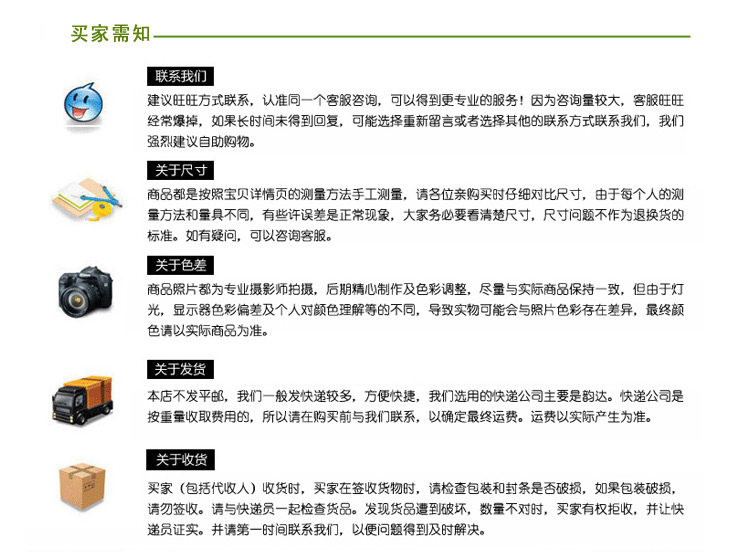 买家需知

联系我们

建议旺旺方式联系，认准同一个客服咨询，可以得到更专业的服务！因为咨询量较大，客服旺旺经常爆掉，如果长时间未得到回复，可能选择重新留言或者选择其他的联系方式联系我们，我们强烈建议自助购物。

关于尺寸

商品都是按照宝贝详情页的测量方法手工测量，请各位亲购买时仔细对比尺寸，由于每个人的测量方法和量具不同，有些许误差是正常现象，大家务必要看清楚尺寸，尺寸问题不作为退换货的标准。如有疑问，可以咨询客服。

关于色差

商品照片都为专业摄影师拍摄，后期精心制作及色彩调整，尽量与实际商品保持一致，但由于灯光，显示器色彩偏差及个人对颜色理解等的不同，导致实物可能会与照片色彩存在差异，最终颜色请以实际商品为准。

关于发货

本店不发平邮，我们一般发快递较多，方便快捷，我们选用的快递公司主要是韵达。快递公司是按重量收取费用的，所以请在购买前与我们联系，以确定最终运费。运费以实际产生为准。

关于收货

买家（包括代收人）收货时，买家在签收货物时，请检查包装和封条是否破损，如果包装破损，请勿签收。请与快递员一起检查货品。发现货品遭到破坏，数量不对时，买家有权拒收，并让快递员证实。并请第一时间联系我们，以便问题得到及时解决。